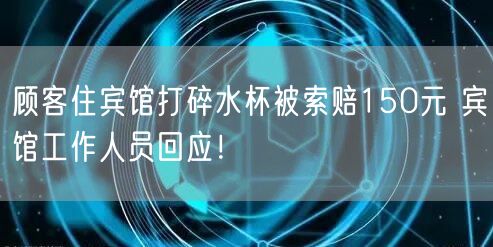 顾客住宾馆打碎水杯被索赔150元 宾馆工作人员回应！